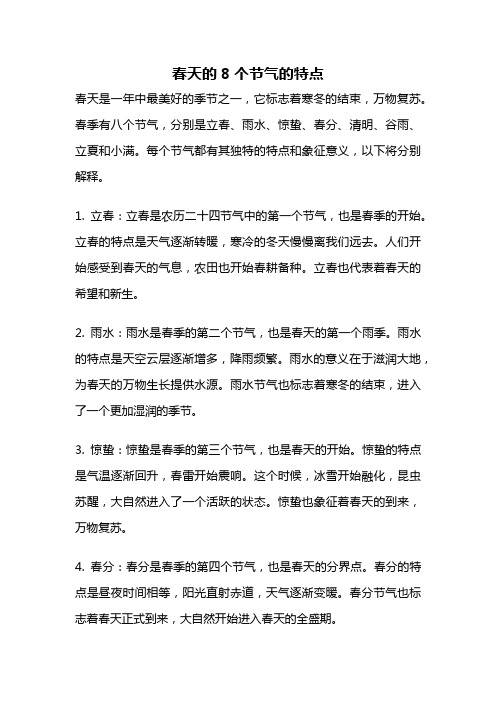 春天的 8 个节气的特点

春天是一年中最美好的季节之一，它标志着寒冬的结束，万物复苏。春季有八个节气，分别是立春、雨水、惊蛰、春分、清明、谷雨、立夏和小满。每个节气都有其独特的特点和象征意义，以下将分别解释。

1. 立春：立春是农历二十四节气中的第一个节气，也是春季的开始。立春的特点是天气逐渐转暖，寒冷的冬天慢慢离我们远去。人们开始感受到春天的气息，农田也开始春耕备种。立春也代表着春天的希望和新生。

2. 雨水：雨水是春季的第二个节气，也是春天的第一个雨季。雨水的特点是天空云层逐渐增多，降雨频繁。雨水的意义在于滋润大地，为春天的万物生长提供水源。雨水节气也标志着寒冬的结束，进入了一个更加湿润的季节。

3. 惊蛰：惊蛰是春季的第三个节气，也是春天的开始。惊蛰的特点是气温逐渐回升，春雷开始震响。这个时候，冰雪开始融化，昆虫苏醒，大自然进入了一个活跃的状态。惊蛰也象征着春天的到来，万物复苏。

4. 春分：春分是春季的第四个节气，也是春天的分界点。春分的特点是昼夜时间相等，阳光直射赤道，天气逐渐变暖。春分节气也标志着春天正式到来，大自然开始进入春天的全盛期。